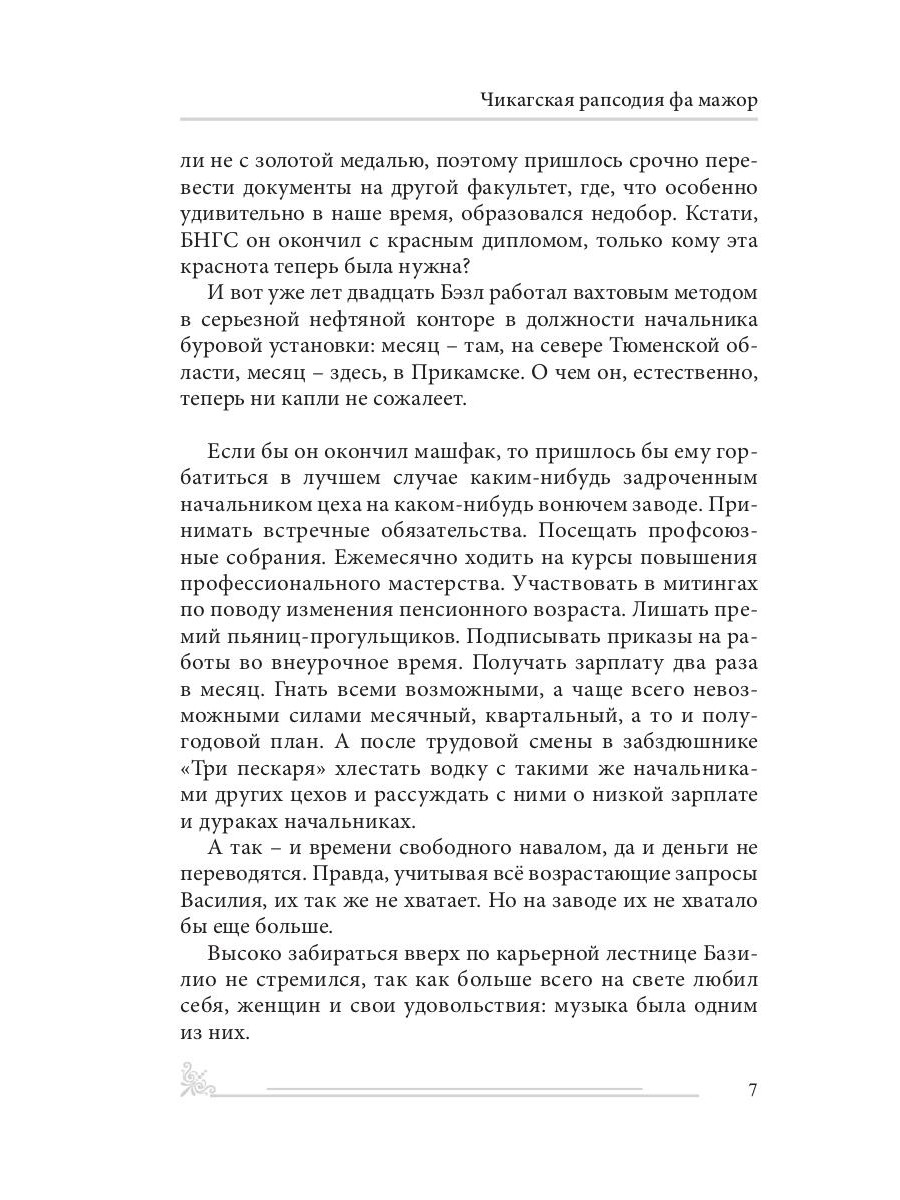 Чикагская рапсодия фа мажор

ли не с золотой медалью, поэтому пришлось срочно перевести документы на другой факультет, где, что особенно удивительно в наше время, образовался недобор. Кстати, БНГС он окончил с красным дипломом, только кому эта краснота теперь была нужна?

И вот уже лет двадцать Бэзл работал вахтовым методом в серьезной нефтяной конторе в должности начальника буровой установки: месяц – там, на севере Тюменской области, месяц – здесь, в Прикамске. О чем он, естественно, теперь ни капли не сожалеет.

Если бы он окончил машфак, то пришлось бы ему горбатиться в лучшем случае каким-нибудь задроченным начальником цеха на каком-нибудь вонючем заводе. Принимать встречные обязательства. Посещать профсоюзные собрания. Ежемесячно ходить на курсы повышения профессионального мастерства. Участвовать в митингах по поводу изменения пенсионного возраста. Лишать премий пьяниц-прогульщиков. Подписывать приказы на работы во внеурочное время. Получать зарплату два раза в месяц. Гнать всеми возможными, а чаще всего невозможными силами месячный, квартальный, а то и полугодовой план. А после трудовой смены в забздюшнике «Три пескаря» хлестать водку с такими же начальниками других цехов и рассуждать с ними о низкой зарплате и дураках начальниках.

А так – и времени свободного навалом, да и деньги не переводятся. Правда, учитывая всё возрастающие запросы Василия, их так же не хватает. Но на заводе их не хватало бы еще больше.

Высоко забираться вверх по карьерной лестнице Базилио не стремился, так как больше всего на свете любил себя, женщин и свои удовольствия: музыка была одним из них.

7